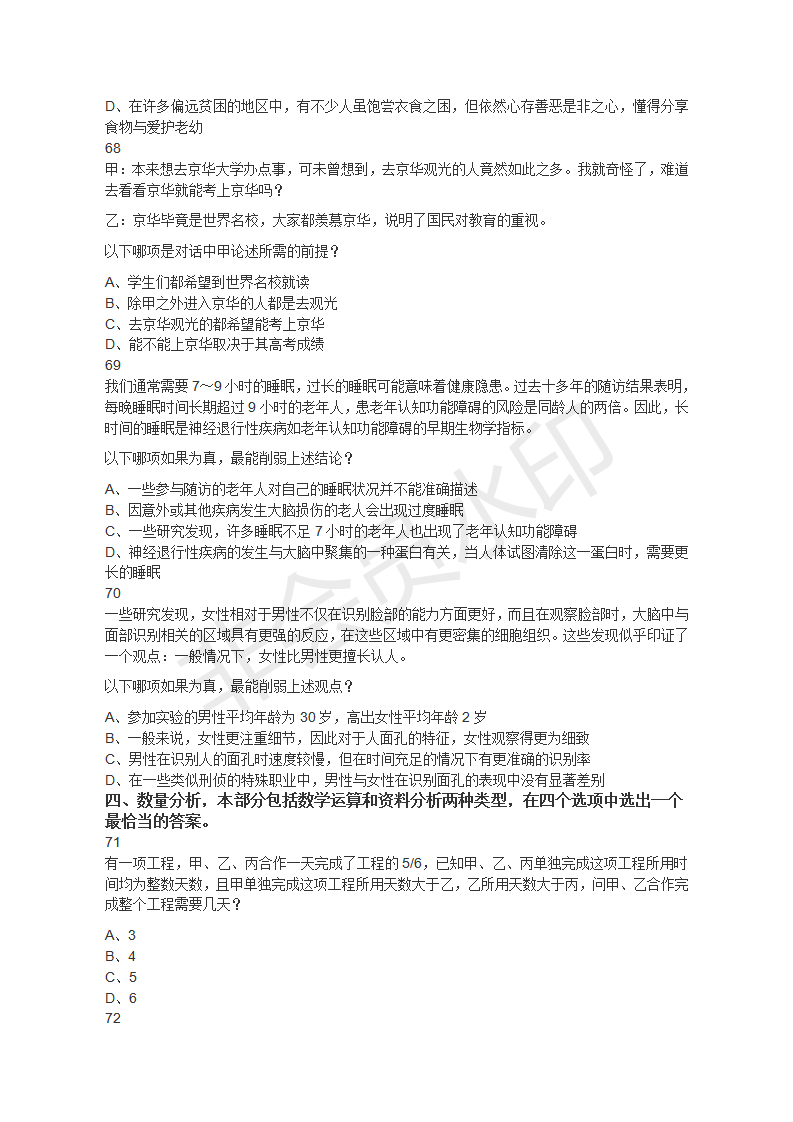 D、在许多偏远贫困的地区中，有不少人虽饱尝衣食之困，但依然心存善恶是非之心，懂得分享食物与爱护老幼

68

甲：本来想去京华大学办点事，可未曾想到，去京华观光的人竟然如此之多。我就奇怪了，难道去看看京华就能考上京华吗？

乙：京华毕竟是世界名校，大家都羡慕京华，说明了国民对教育的重视。

以下哪项是对话中甲论述所需的前提？

A、学生们都希望到世界名校就读
B、除甲之外进入京华的人都是去观光
C、去京华观光的都希望能考上京华
D、能不能上京华取决于其高考成绩

69

我们通常需要 7～9 小时的睡眠，过长的睡眠可能意味着健康隐患。过去十多年的随访结果表明，每晚睡眠时间长期超过 9 小时的老年人，患老年认知功能障碍的风险是同龄人的两倍。因此，长时间的睡眠是神经退行性疾病如老年认知功能障碍的早期生物学指标。

以下哪项如果为真，最能削弱上述结论？

A、一些参与随访的老年人对自己的睡眠状况并不能准确描述
B、因意外或其他疾病发生大脑损伤的老人会出现过度睡眠
C、一些研究发现，许多睡眠不足 7 小时的老年人也出现了老年认知功能障碍
D、神经退行性疾病的发生与大脑中聚集的一种蛋白有关，当人体试图清除这一蛋白时，需要更长的睡眠

70

一些研究发现，女性相对于男性不仅在识别脸部的能力方面更好，而且在观察脸部时，大脑中与面部识别相关的区域具有更强的反应，在这些区域中有更密集的细胞组织。这些发现似乎印证了一个观点：一般情况下，女性比男性更擅长认人。

以下哪项如果为真，最能削弱上述观点？

A、参加实验的男性平均年龄为 30 岁，高出女性平均年龄 2 岁
B、一般来说，女性更注重细节，因此对于人面孔的特征，女性观察得更为细致
C、男性在识别人的面孔时速度较慢，但在时间充足的情况下有更准确的识别率
D、在一些类似刑侦的特殊职业中，男性与女性在识别面孔的表现中没有显著差别

四、数量分析，本部分包括数学运算和资料分析两种类型，在四个选项中选出一个最恰当的答案。

71

有一项工程，甲、乙、丙合作一天完成了工程的 5/6，已知甲、乙、丙单独完成这项工程所用时间均为整数天数，且甲单独完成这项工程所用天数大于乙，乙所用天数大于丙，问甲、乙合作完成整个工程需要几天？

A、3
B、4
C、5
D、6

72